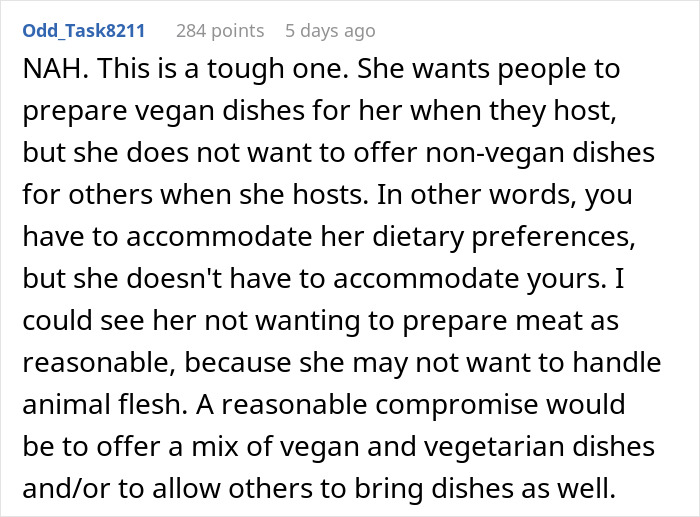 Odd_Task8211 284 points 5 days ago

NAH. This is a tough one. She wants people to prepare vegan dishes for her when they host, but she does not want to offer non-vegan dishes for others when she hosts. In other words, you have to accommodate her dietary preferences, but she doesn't have to accommodate yours. I could see her not wanting to prepare meat as reasonable, because she may not want to handle animal flesh. A reasonable compromise would be to offer a mix of vegan and vegetarian dishes and/or to allow others to bring dishes as well.